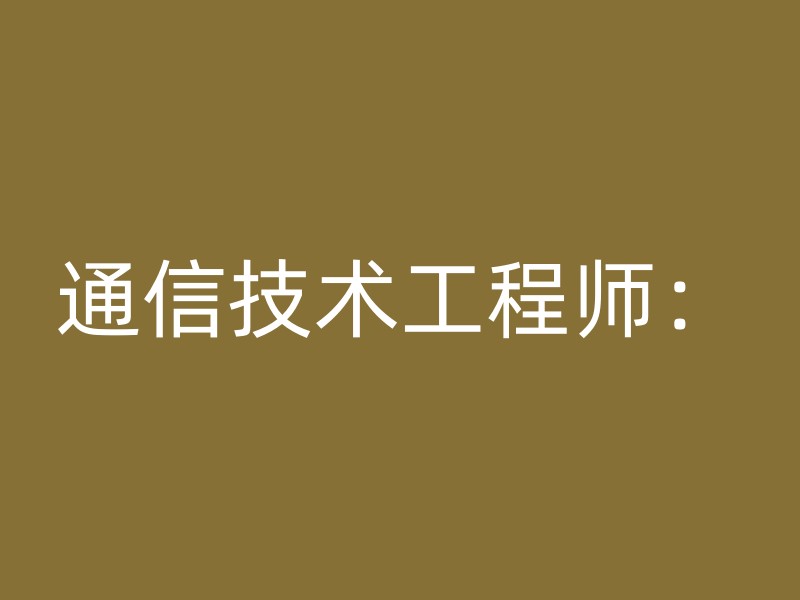 通信技术工程师：